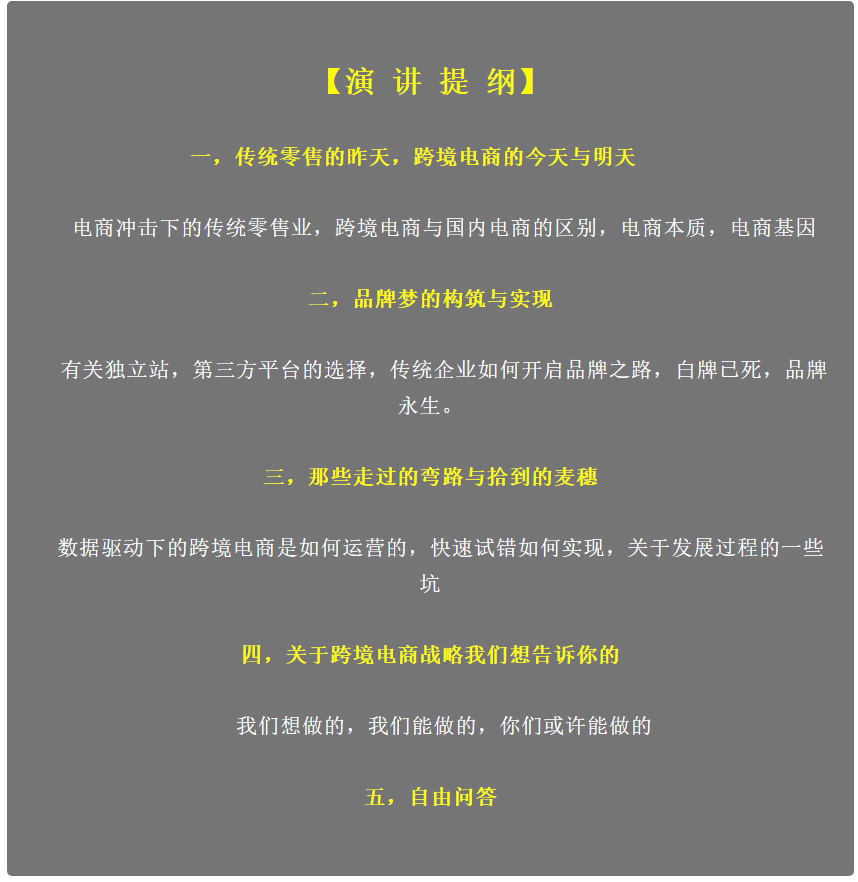 【演 讲 提 纲】

一，传统零售的昨天，跨境电商的今天与明天

电商冲击下的传统零售业，跨境电商与国内电商的区别，电商本质，电商基因

二，品牌梦的构筑与实现

有关独立站，第三方平台的选择，传统企业如何开启品牌之路，白牌已死，品牌永生。

三，那些走过的弯路与拾到的麦穗

数据驱动下的跨境电商是如何运营的，快速试错如何实现，关于发展过程的一些坑

四，关于跨境电商战略我们想告诉你的

我们想做的，我们能做的，你们或许能做的

五，自由问答